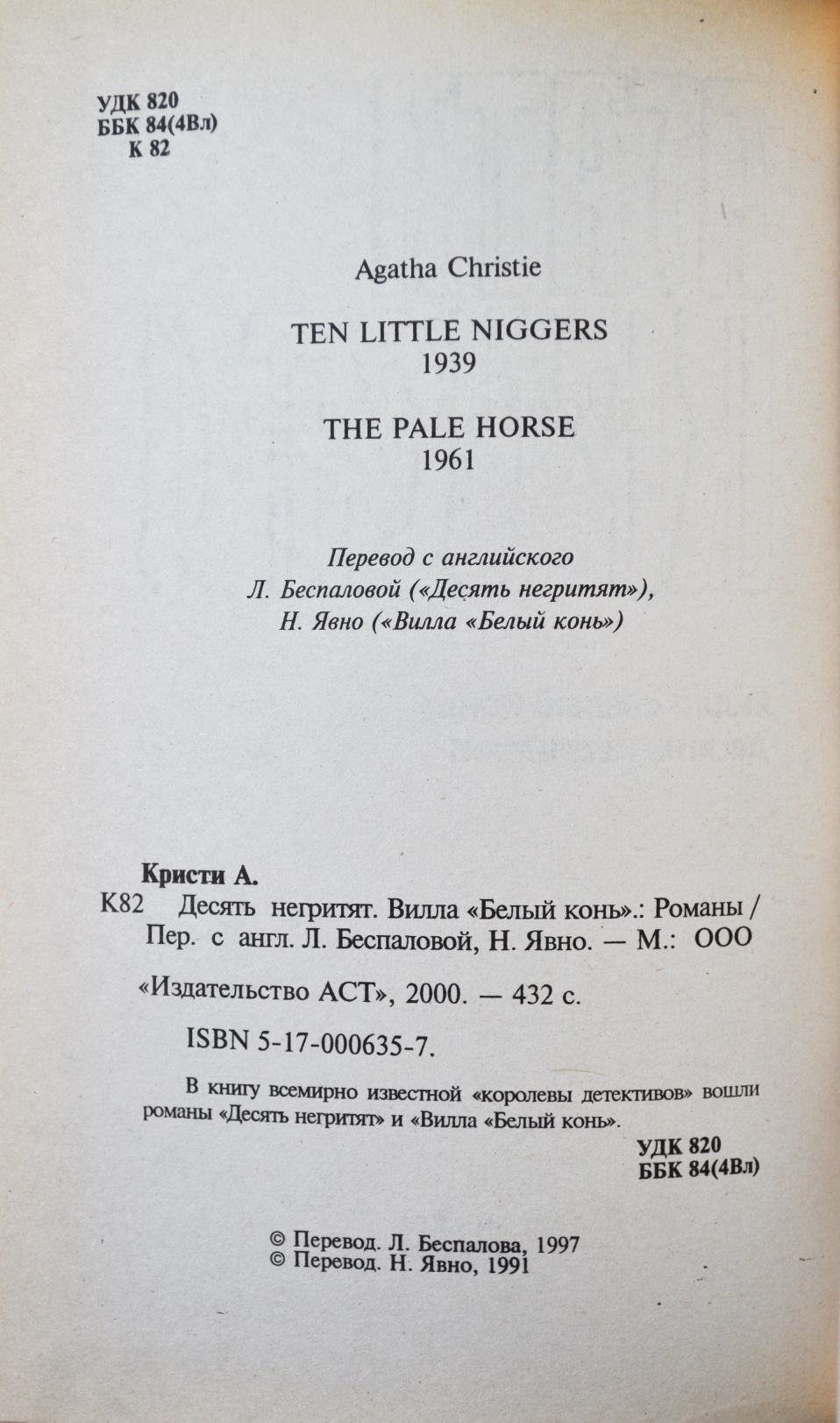 УДК 820
ББК 84(4Вл)
К 82

Agatha Christie

TEN LITTLE NIGGERS
1939

THE PALE HORSE
1961

Перевод с английского
Л. Беспаловой («Десять негритят»),
Н. Явно («Вилла «Белый конь»)

Кристи А.
К82 Десять негритят. Вилла «Белый конь».: Романы / Пер. с англ. Л. Беспаловой, Н. Явно. — М.: ООО «Издательство АСТ», 2000. — 432 с.

ISBN 5-17-000635-7.

В книгу всемирно известной «королевы детективов» вошли романы «Десять негритят» и «Вилла «Белый конь».

УДК 820
ББК 84(4Вл)

© Перевод. Л. Беспалова, 1997
© Перевод. Н. Явно, 1991